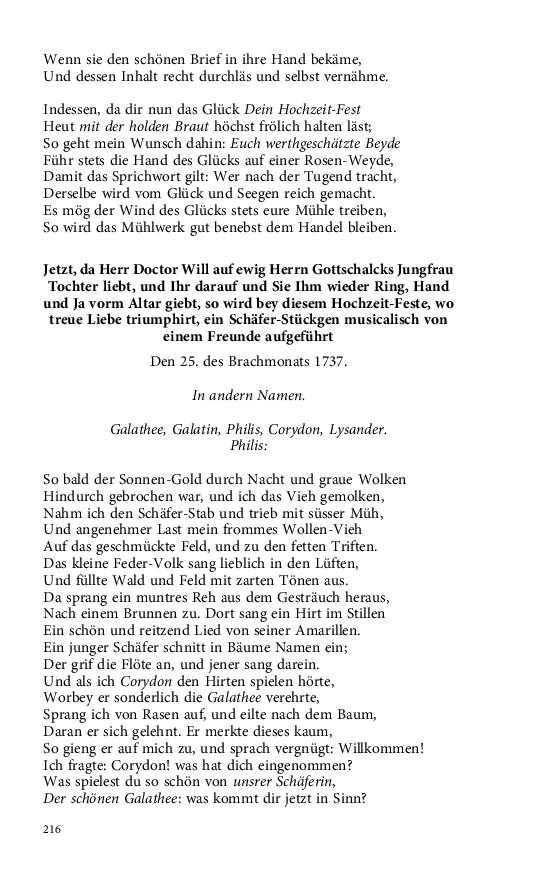 Wenn sie den schönen Brief in ihre Hand bekäme,
Und dessen Inhalt recht durchläs und selbst vernähme.

Indessen, da dir nun das Glück Dein Hochzeit-Fest
Heut mit der holden Braut höchst frölich halten läst;
So geht mein Wunsch dahin: Euch werthgeschätzte Beyde
Führ stets die Hand des Glücks auf einer Rosen-Weyde,
Damit das Sprichwort gilt: Wer nach der Tugend tracht,
Derselbe wird vom Glück und Seegen reich gemacht.
Es mög der Wind des Glücks stets eure Mühle treiben,
So wird das Mühlwerk gut benebst dem Handel bleiben.

Jetzt, da Herr Doctor Will auf ewig Herrn Gottschalcks Jungfrau Tochter liebt, und Ihr darauf und Sie Ihm wieder Ring, Hand und Ja vorm Altar giebt, so wird bey diesem Hochzeit-Feste, wo treue Liebe triumphirt, ein Schäfer-Stückgen musicalisch von einem Freunde aufgeführt

Den 25. des Brachmonats 1737.

In andern Namen.

Galathee, Galatin, Philis, Corydon, Lysander.
Philis:

So bald der Sonnen-Gold durch Nacht und graue Wolken
Hindurch gebrochen war, und ich das Vieh gemolken,
Nahm ich den Schäfer-Stab und trieb mit süsser Müh,
Und angenehmer Last mein frommes Wollen-Vieh
Auf das geschmückte Feld, und zu den fetten Triften.
Das kleine Feder-Volk sang lieblich in den Lüften,
Und füllte Wald und Feld mit zarten Tönen aus.
Da sprang ein muntres Reh aus dem Gesträuch heraus,
Nach einem Brunnen zu. Dort sang ein Hirt im Stillen
Ein schön und reitzend Lied von seiner Amarillen.
Ein junger Schäfer schnitt in Bäume Namen ein;
Der grif die Flöte an, und jener sang darein.
Und als ich Corydon den Hirten spielen hörte,
Worbey er sonderlich die Galathee verehrte,
Sprang ich von Rasen auf, und eilte nach dem Baum,
Daran er sich gelehnt. Er merkte dieses kaum,
So gieng er auf mich zu, und sprach vergnügt: Willkommen!
Ich fragte: Corydon! was hat dich eingenommen?
Was spielest du so schön von unsrer Schäferin,
Der schönen Galathee: was kommt dir jetzt in Sinn?

216